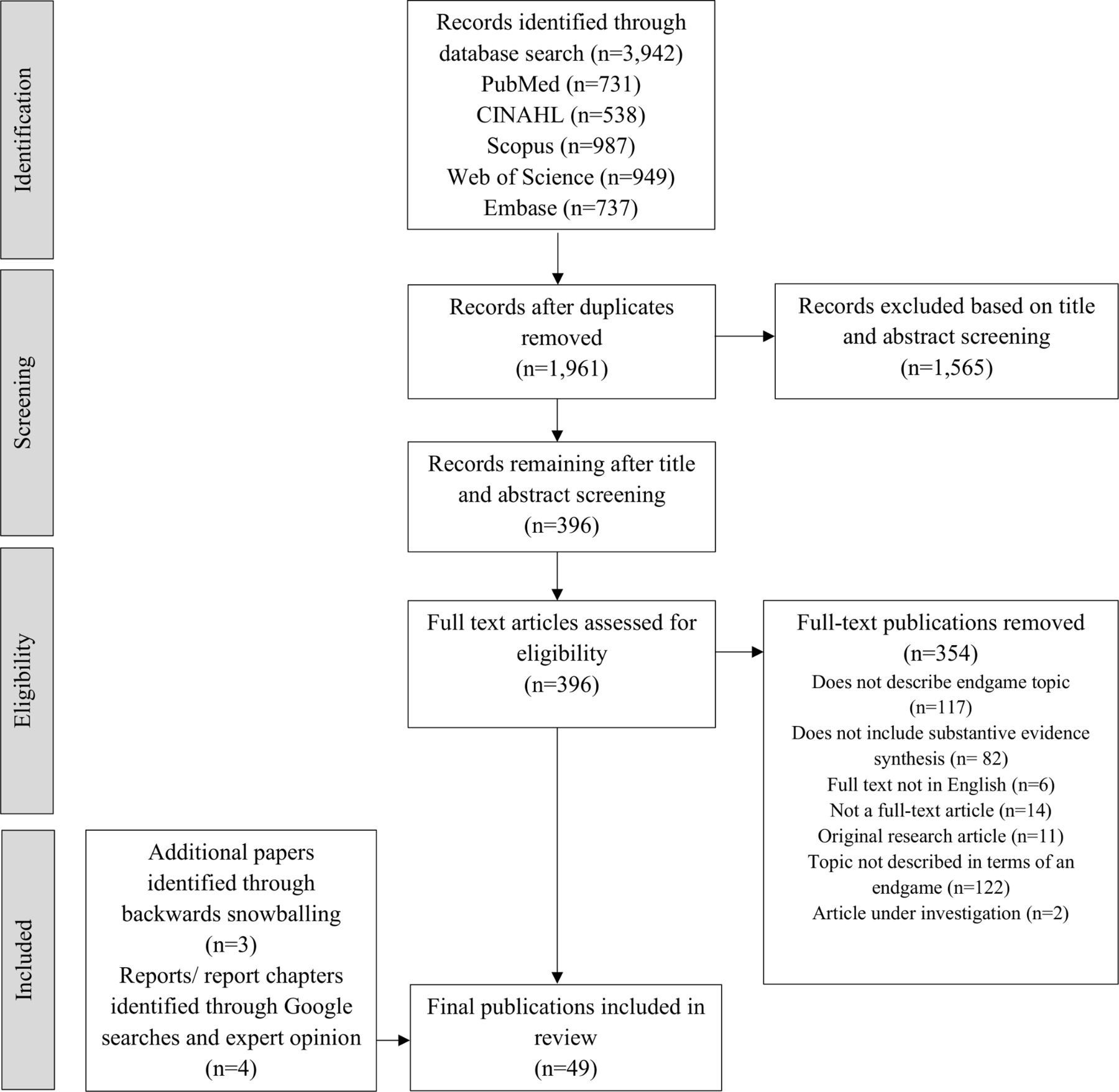 Identification

Records identified through database search (n=3,942)
PubMed (n=731)
CINAHL (n=538)
Scopus (n=987)
Web of Science (n=949)
Embase (n=737)

Screening

Records after duplicates removed
(n=1,961)

Records excluded based on title and abstract screening
(n=1,565)

Records remaining after title and abstract screening
(n=396)

Eligibility

Full text articles assessed for eligibility
(n=396)

Full-text publications removed
(n=354)
Does not describe endgame topic
(n=117)
Does not include substantive evidence synthesis (n= 82)
Full text not in English (n=6)
Not a full-text article (n=14)
Original research article (n=11)
Topic not described in terms of an endgame (n=122)
Article under investigation (n=2)

Included

Additional papers identified through backwards snowballing
(n=3)
Reports/ report chapters identified through Google searches and expert opinion
(n=4)

Final publications included in review
(n=49)